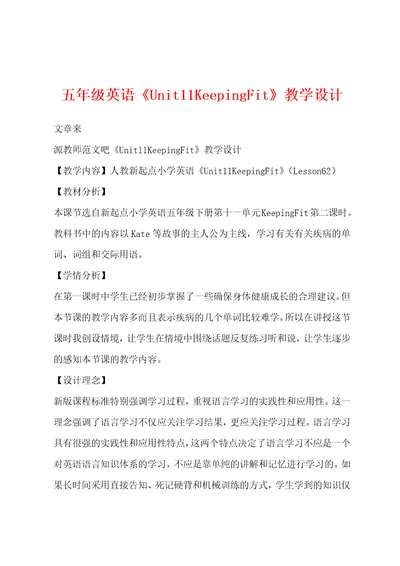 五年级英语《Unit11KeepingFit》教学设计

文章来

源教师范文吧《Unit11KeepingFit》教学设计

【教学内容】人教新起点小学英语《Unit11KeepingFit》(Lesson62)

【教材分析】

本课节选自新起点小学英语五年级下册第十一单元KeepingFit第二课时。教科书中的内容以Kate等故事的主人公为主线，学习有关有关疾病的单词、词组和交际用语。

【学情分析】

在第一课时中学生已经初步掌握了一些确保身体健康成长的合理建议。但本节课的教学内容多而且表示疾病的几个单词比较难学。所以在讲授这节课时我创设情境，让学生在情境中围绕话题反复练习听和说，让学生逐步的感知本节课的教学内容。

【设计理念】

新版课程标准特别强调学习过程，重视语言学习的实践性和应用性。这一理念强调了语言学习不仅应关注学习结果，更应关注学习过程。语言学习具有很强的实践性和应用性特点，这两个特点决定了语言学习不应是一个对英语语言知识体系的学习，不应是靠单纯的讲解和记忆进行学习的。如果长时间采用直接告知、死记硬背和机械训练的方式，学生学到的知识仅